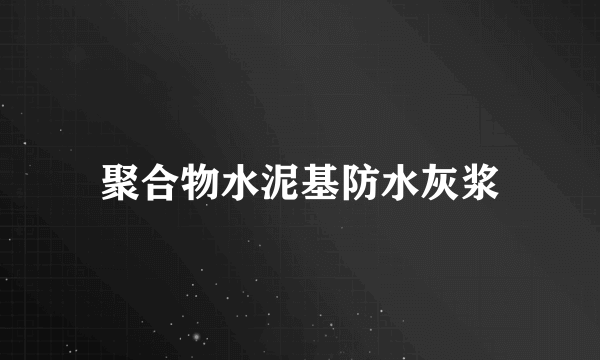 聚合物水泥基防水灰浆